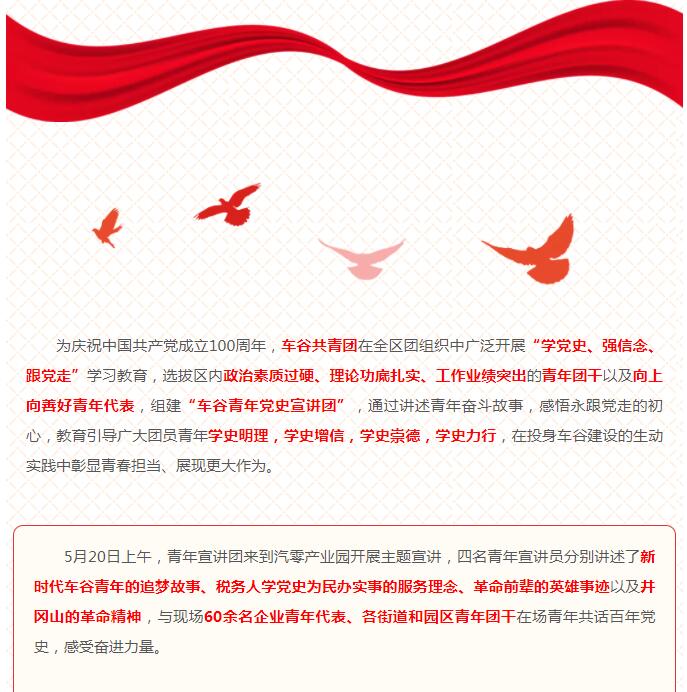 为庆祝中国共产党成立100周年，车谷共青团在全区团组织中广泛开展“学党史、强信念、跟党走”学习教育，选拔区内政治素质过硬、理论功底扎实、工作业绩突出的青年团干以及向上向善好青年代表，组建“车谷青年党史宣讲团”，通过讲述青年奋斗故事，感悟永跟党走的初心，教育引导广大团员青年学史明理，学史增信，学史崇德，学史力行，在投身车谷建设的生动实践中彰显青春担当、展现更大作为。

5月20日上午，青年宣讲团来到汽零产业园开展主题宣讲，四名青年宣讲员分别讲述了新时代车谷青年的追梦故事、税务人学党史为民办实事的服务理念、革命前辈的英雄事迹以及井冈山的革命精神，与现场60余名企业青年代表、各街道和园区青年团干在场青年共话百年党史，感受奋进力量。